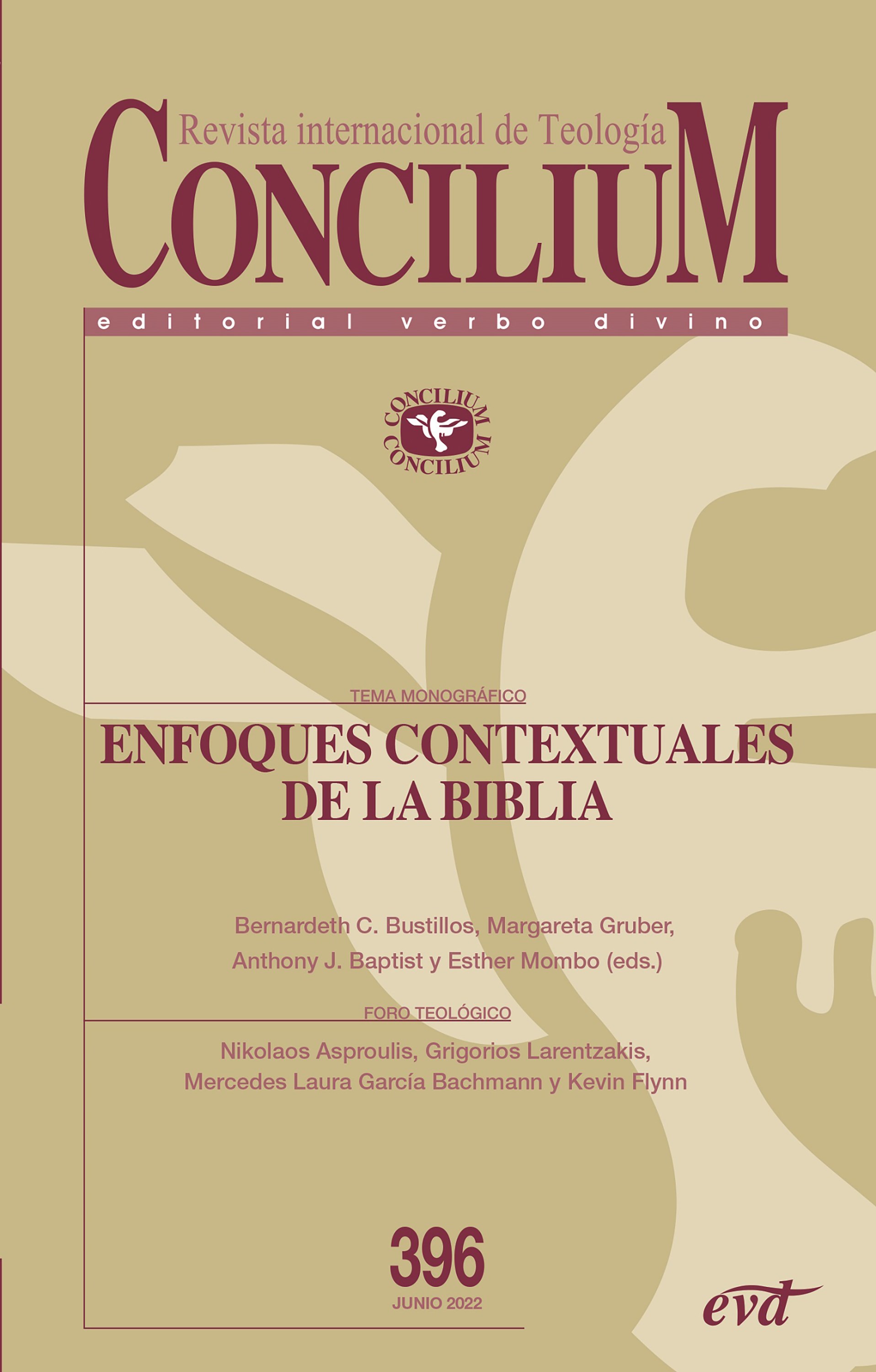 Revista internacional de Teología
CONCILIUM
editorial verbo divino

CONCILIUM
CONCILIUM

TEMA MONOGRÁFICO
ENFOQUES CONTEXTUALES DE LA BIBLIA

Bernardeth C. Bustillos, Margareta Gruber, Anthony J. Baptist y Esther Mombo (eds.)

FORO TEOLÓGICO
Nikolaos Asproulis, Grigorios Larentzakis, Mercedes Laura García Bachmann y Kevin Flynn

396
JUNIO 2022

evd